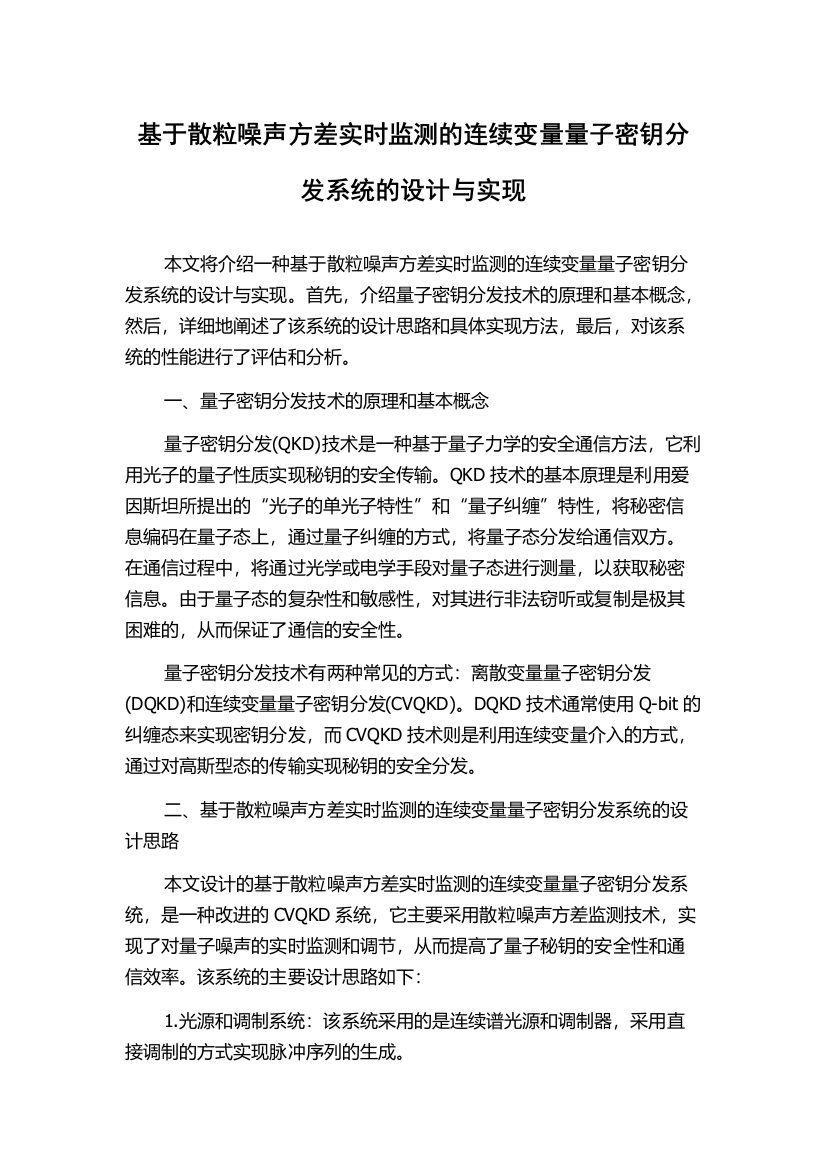 基于散粒噪声方差实时监测的连续变量量子密钥分发系统的设计与实现

本文将介绍一种基于散粒噪声方差实时监测的连续变量量子密钥分发系统的设计与实现。首先，介绍量子密钥分发技术的原理和基本概念，然后，详细地阐述了该系统的设计思路和具体实现方法，最后，对该系统的性能进行了评估和分析。

一、量子密钥分发技术的原理和基本概念

量子密钥分发(QKD)技术是一种基于量子力学的安全通信方法，它利用光子的量子性质实现秘钥的安全传输。QKD 技术的基本原理是利用爱因斯坦所提出的“光子的单光子特性”和“量子纠缠”特性，将秘密信息编码在量子态上，通过量子纠缠的方式，将量子态分发给通信双方。在通信过程中，将通过光学或电学手段对量子态进行测量，以获取秘密信息。由于量子态的复杂性和敏感性，对其进行非法窃听或复制是极其困难的，从而保证了通信的安全性。

量子密钥分发技术有两种常见的方式：离散变量量子密钥分发(DQKD)和连续变量量子密钥分发(CVQKD)。DQKD 技术通常使用 Q-bit 的纠缠态来实现密钥分发，而 CVQKD 技术则是利用连续变量介入的方式，通过对高斯型态的传输实现秘钥的安全分发。

二、基于散粒噪声方差实时监测的连续变量量子密钥分发系统的设计思路

本文设计的基于散粒噪声方差实时监测的连续变量量子密钥分发系统，是一种改进的 CVQKD 系统，它主要采用散粒噪声方差监测技术，实现了对量子噪声的实时监测和调节，从而提高了量子秘钥的安全性和通信效率。该系统的主要设计思路如下：

1.光源和调制系统：该系统采用的是连续谱光源和调制器，采用直接调制的方式实现脉冲序列的生成。